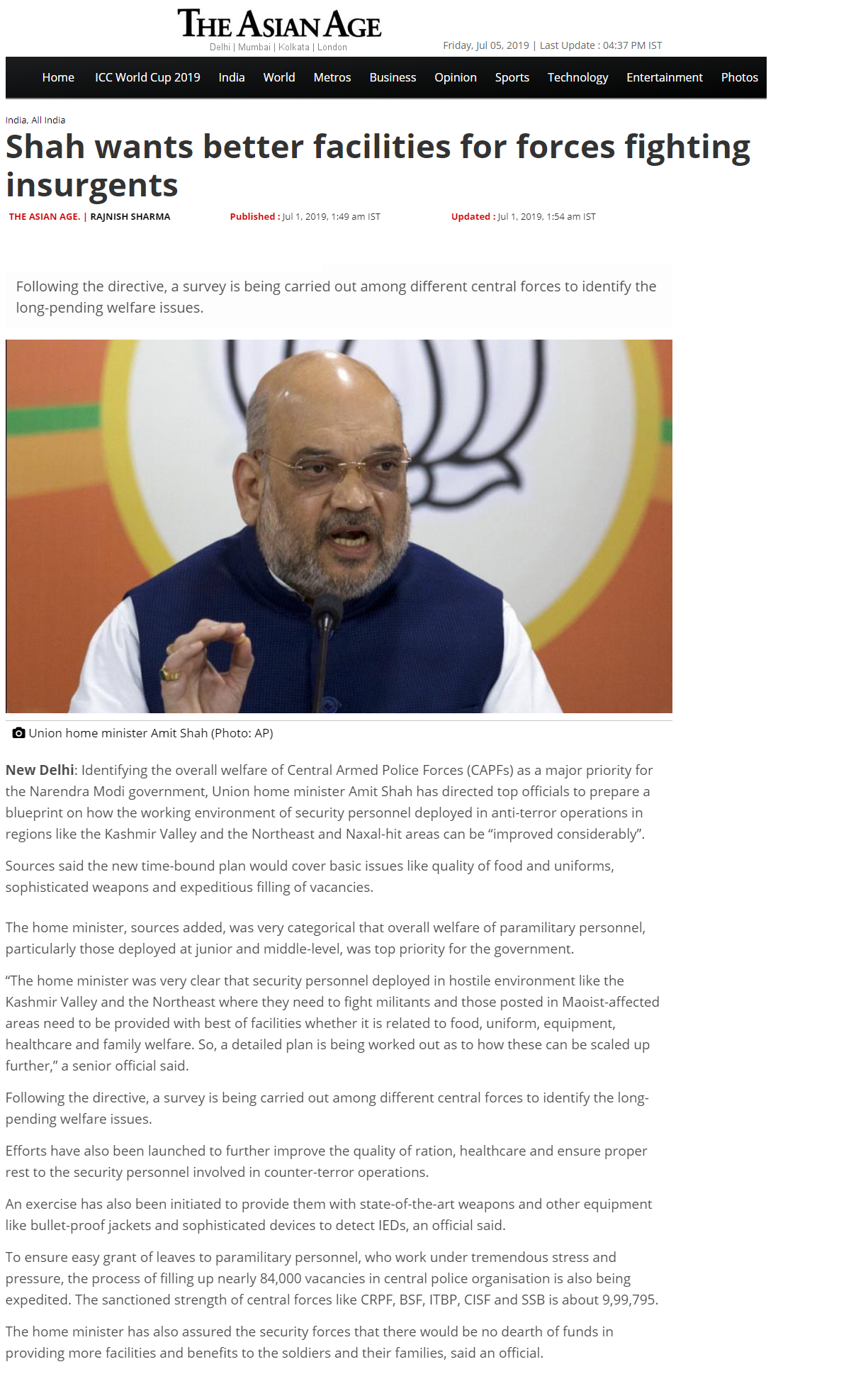 THE ASIAN AGE
Delhi | Mumbai | Kolkata | London

Friday, Jul 05, 2019 | Last Update : 04:37 PM IST

Home ICC World Cup 2019 India World Metros Business Opinion Sports Technology Entertainment Photos

India, All India

Shah wants better facilities for forces fighting insurgents

THE ASIAN AGE. | RAJNISH SHARMA Published : Jul 1, 2019, 1:49 am IST Updated : Jul 1, 2019, 1:54 am IST

Following the directive, a survey is being carried out among different central forces to identify the long-pending welfare issues.

Union home minister Amit Shah (Photo: AP)

New Delhi: Identifying the overall welfare of Central Armed Police Forces (CAPFs) as a major priority for the Narendra Modi government, Union home minister Amit Shah has directed top officials to prepare a blueprint on how the working environment of security personnel deployed in anti-terror operations in regions like the Kashmir Valley and the Northeast and Naxal-hit areas can be “improved considerably”.

Sources said the new time-bound plan would cover basic issues like quality of food and uniforms, sophisticated weapons and expeditious filling of vacancies.

The home minister, sources added, was very categorical that overall welfare of paramilitary personnel, particularly those deployed at junior and middle-level, was top priority for the government.

“The home minister was very clear that security personnel deployed in hostile environment like the Kashmir Valley and the Northeast where they need to fight militants and those posted in Maoist-affected areas need to be provided with best of facilities whether it is related to food, uniform, equipment, healthcare and family welfare. So, a detailed plan is being worked out as to how these can be scaled up further,” a senior official said.

Following the directive, a survey is being carried out among different central forces to identify the long-pending welfare issues.

Efforts have also been launched to further improve the quality of ration, healthcare and ensure proper rest to the security personnel involved in counter-terror operations.

An exercise has also been initiated to provide them with state-of-the-art weapons and other equipment like bullet-proof jackets and sophisticated devices to detect IEDs, an official said.

To ensure easy grant of leaves to paramilitary personnel, who work under tremendous stress and pressure, the process of filling up nearly 84,000 vacancies in central police organisation is also being expedited. The sanctioned strength of central forces like CRPF, BSF, ITBP, CISF and SSB is about 9,99,795.

The home minister has also assured the security forces that there would be no dearth of funds in providing more facilities and benefits to the soldiers and their families, said an official.